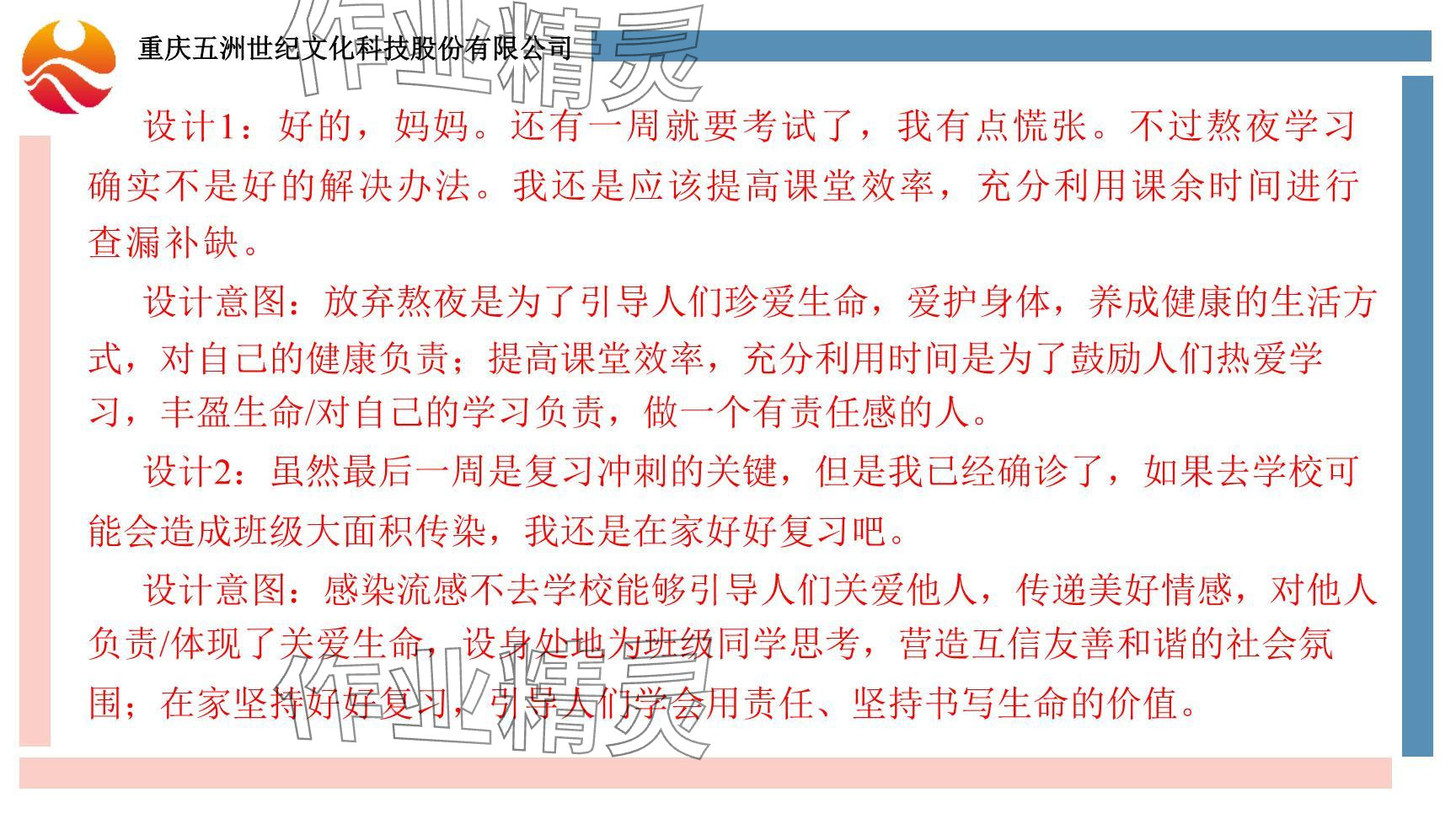 重庆五洲世纪文化科技股份有限公司

设计1：好的，妈妈。还有一周就要考试了，我有点慌张。不过熬夜学习确实不是好的解决办法。我还是应该提高课堂效率，充分利用课余时间进行查漏补缺。

设计意图：放弃熬夜是为了引导人们珍爱生命，爱护身体，养成健康的生活方式，对自己的健康负责；提高课堂效率，充分利用时间是为了鼓励人们热爱学习，丰盈生命/对自己的学习负责，做一个有责任感的人。

设计2：虽然最后一周是复习冲刺的关键，但是我已经确诊了，如果去学校可能会造成班级大面积传染，我还是在家好好复习吧。

设计意图：感染流感不去学校能够引导人们关爱他人，传递美好情感，对他人负责/体现了关爱生命，设身处地为班级同学思考，营造互信友善和谐的社会氛围；在家坚持好好复习，引导人们学会用责任、坚持书写生命的价值。

作业精灵